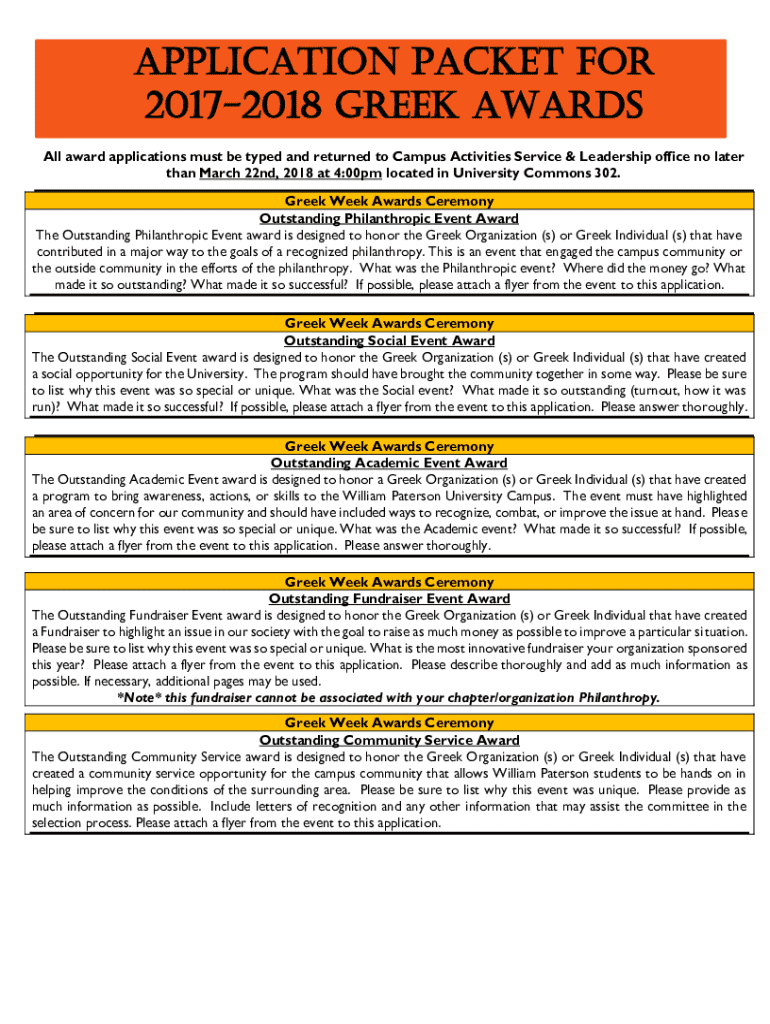 APPLICATION PACKET FOR 2017-2018 GREEK AWARDS

All award applications must be typed and returned to Campus Activities Service & Leadership office no later than March 22nd, 2018 at 4:00pm located in University Commons 302.

Greek Week Awards Ceremony
Outstanding Philanthropic Event Award
The Outstanding Philanthropic Event award is designed to honor the Greek Organization (s) or Greek Individual (s) that have contributed in a major way to the goals of a recognized philanthropy. This is an event that engaged the campus community or the outside community in the efforts of the philanthropy. What was the Philanthropic event? Where did the money go? What made it so outstanding? What made it so successful? If possible, please attach a flyer from the event to this application.

Greek Week Awards Ceremony
Outstanding Social Event Award
The Outstanding Social Event award is designed to honor the Greek Organization (s) or Greek Individual (s) that have created a social opportunity for the University. The program should have brought the community together in some way. Please be sure to list why this event was so special or unique. What was the Social event? What made it so outstanding (turnout, how it was run)? What made it so successful? If possible, please attach a flyer from the event to this application. Please answer thoroughly.

Greek Week Awards Ceremony
Outstanding Academic Event Award
The Outstanding Academic Event award is designed to honor a Greek Organization (s) or Greek Individual (s) that have created a program to bring awareness, actions, or skills to the William Paterson University Campus. The event must have highlighted an area of concern for our community and should have included ways to recognize, combat, or improve the issue at hand. Please be sure to list why this event was so special or unique. What was the Academic event? What made it so successful? If possible, please attach a flyer from the event to this application. Please answer thoroughly.

Greek Week Awards Ceremony
Outstanding Fundraiser Event Award
The Outstanding Fundraiser Event award is designed to honor the Greek Organization (s) or Greek Individual that have created a Fundraiser to highlight an issue in our society with the goal to raise as much money as possible to improve a particular situation. Please be sure to list why this event was so special or unique. What is the most innovative fundraiser your organization sponsored this year? Please attach a flyer from the event to this application. Please describe thoroughly and add as much information as possible. If necessary, additional pages may be used.
*Note* this fundraiser cannot be associated with your chapter/organization Philanthropy.

Greek Week Awards Ceremony
Outstanding Community Service Award
The Outstanding Community Service award is designed to honor the Greek Organization (s) or Greek Individual (s) that have created a community service opportunity for the campus community that allows William Paterson students to be hands on in helping improve the conditions of the surrounding area. Please be sure to list why this event was unique. Please provide as much information as possible. Include letters of recognition and any other information that may assist the committee in the selection process. Please attach a flyer from the event to this application.